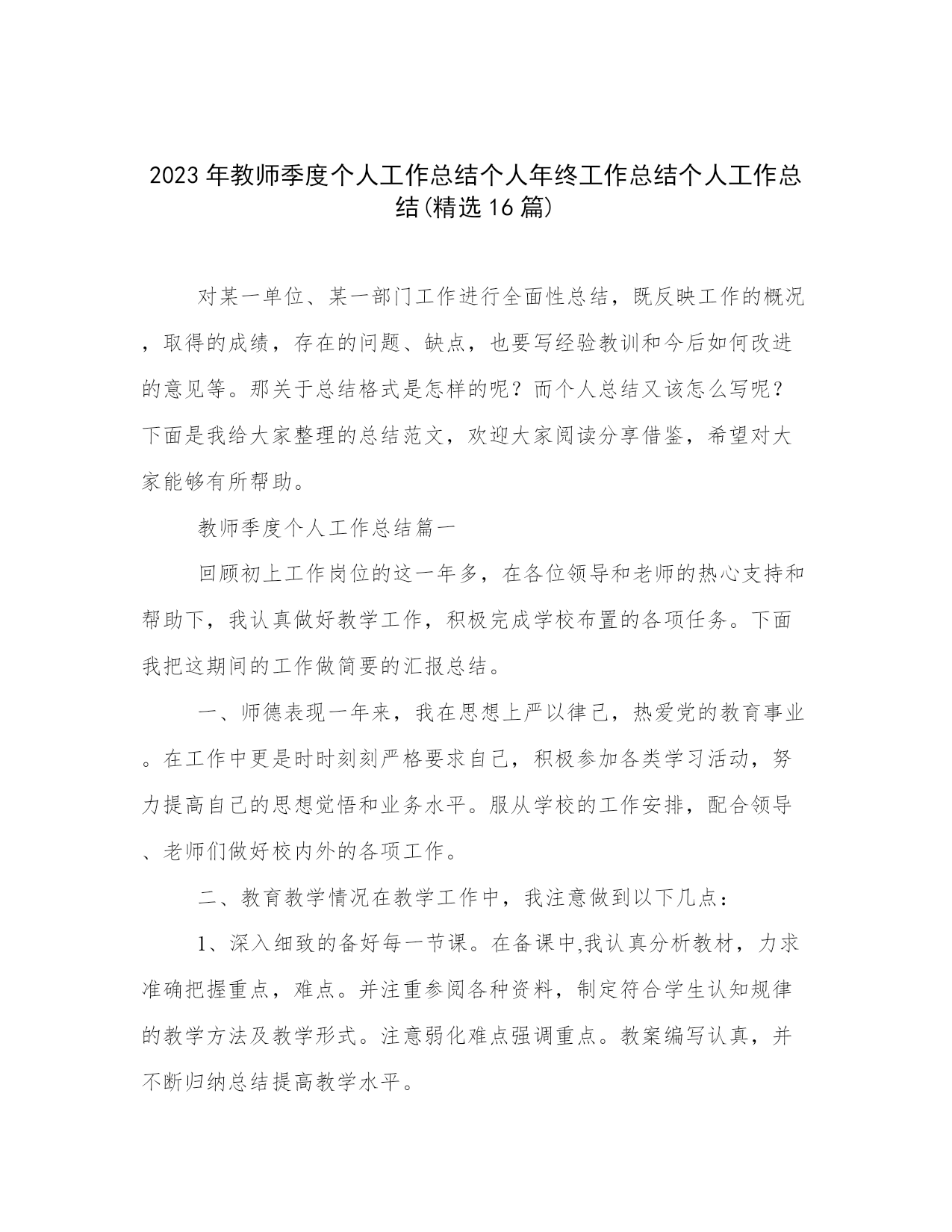 2023年教师季度个人工作总结个人年终工作总结个人工作总结(精选16篇)

对某一单位、某一部门工作进行全面性总结，既反映工作的概况，取得的成绩，存在的问题、缺点，也要写经验教训和今后如何改进的意见等。那关于总结格式是怎样的呢？而个人总结又该怎么写呢？下面是我给大家整理的总结范文，欢迎大家阅读分享借鉴，希望对大家能够有所帮助。

教师季度个人工作总结篇一

回顾初上工作岗位的这一年多，在各位领导和老师的热心支持和帮助下，我认真做好教学工作，积极完成学校布置的各项任务。下面我把这期间的工作做简要的汇报总结。

一、师德表现一年来，我在思想上严以律己，热爱党的教育事业。在工作中更是时时刻刻严格要求自己，积极参加各类学习活动，努力提高自己的思想觉悟和业务水平。服从学校的工作安排，配合领导、老师们做好校内外的各项工作。

二、教育教学情况在教学工作中，我注意做到以下几点：

1、深入细致的备好每一节课。在备课中,我认真分析教材，力求准确把握重点，难点。并注重参阅各种资料，制定符合学生认知规律的教学方法及教学形式。注意弱化难点强调重点。教案编写认真，并不断归纳总结提高教学水平。